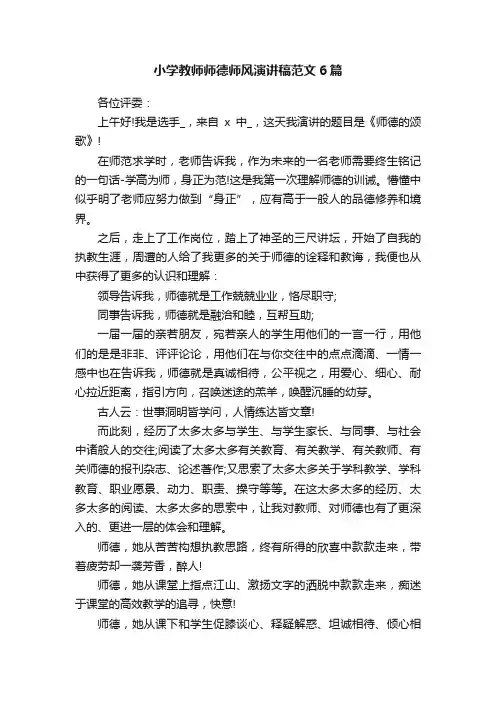 小学教师师德师风演讲稿范文6篇

各位评委：

上午好!我是选手_，来自 x 中_，这天我演讲的题目是《师德的颂歌》!

在师范求学时，老师告诉我，作为未来的一名老师需要终生铭记的一句话-学高为师，身正为范!这是我第一次理解师德的训诫。懵懂中似乎明了老师应努力做到“身正”，应有高于一般人的品德修养和境界。

之后，走上了工作岗位，踏上了神圣的三尺讲坛，开始了自我的执教生涯，周遭的人给了我更多的关于师德的诠释和教诲，我便也从中获得了更多的认识和理解：

领导告诉我，师德就是工作兢兢业业，恪尽职守;

同事告诉我，师德就是融洽和睦，互帮互助;

一届一届的亲若朋友，宛若亲人的学生用他们的一言一行，用他们的是是非非、评评论论，用他们在与你交往中的点点滴滴、一情一感中也在告诉我，师德就是真诚相待，公平视之，用爱心、细心、耐心拉近距离，指引方向，召唤迷途的羔羊，唤醒沉睡的幼芽。

古人云：世事洞明皆学问，人情练达皆文章!

而此刻，经历了太多太多与学生、与学生家长、与同事、与社会中诸般人的交往;阅读了太多太多有关教育、有关教学、有关教师、有关师德的报刊杂志、论述著作;又思索了太多太多关于学科教学、学科教育、职业愿景、动力、职责、操守等等。在这太多太多的经历、太多太多的阅读、太多太多的思索中，让我对教师、对师德也有了更深入的、更进一层的体会和理解。

师德，她从苦苦构想执教思路，终有所得的欣喜中款款走来，带着疲劳却一袭芳香，醉人!

师德，她从课堂上指点江山、激扬文字的洒脱中款款走来，痴迷于课堂的高效教学的追寻，快意!

师德，她从课下和学生促膝谈心、释疑解惑、坦诚相待、倾心相